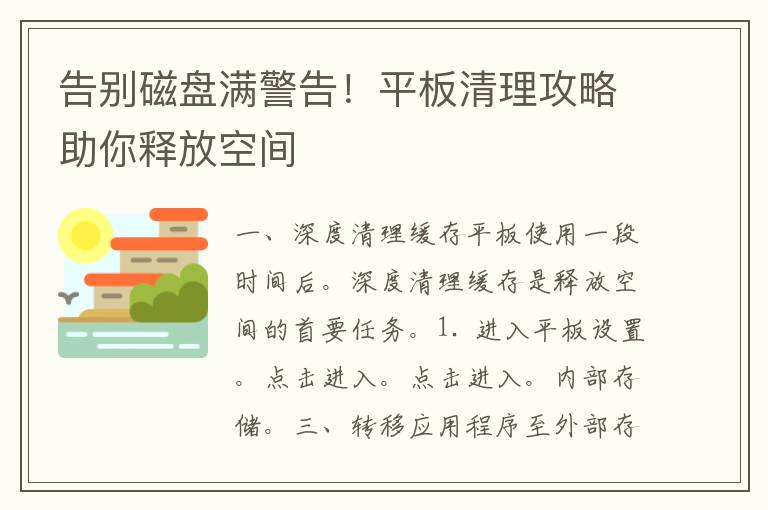 告别磁盘满警告！平板清理攻略助你释放空间

一、深度清理缓存平板使用一段时间后。深度清理缓存是释放空间的首要任务。1. 进入平板设置。点击进入。点击进入。内部存储。三、转移应用程序至外部存